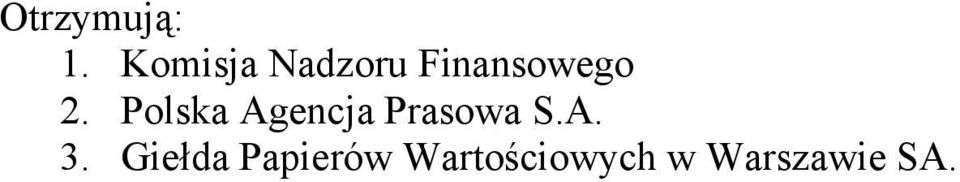 Otrzymują:
1. Komisja Nadzoru Finansowego
2. Polska Agencja Prasowa S.A.
3. Giełda Papierów Wartościowych w Warszawie SA.